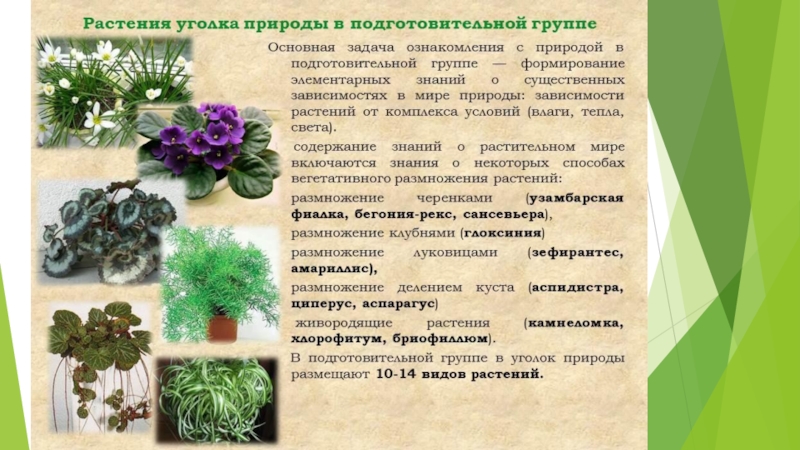 Растения уголка природы в подготовительной группе

Основная задача ознакомления с природой в подготовительной группе — формирование элементарных знаний о существенных зависимостях в мире природы: зависимости растений от комплекса условий (влаги, тепла, света).

содержание знаний о растительном мире включаются знания о некоторых способах вегетативного размножения растений:

размножение черенками (узамбарская фиалка, бегония-рекс, сансевьера),

размножение клубнями (глоксиния)

размножение луковицами (зефирантес, амариллис),

размножение делением куста (аспидистра, циперус, аспарагус)

живородящие растения (камнеломка, хлорофитум, бриофиллюм).

В подготовительной группе в уголок природы размещают 10-14 видов растений.